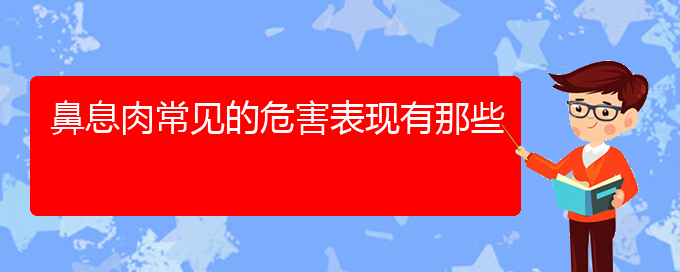 鼻息肉常见的危害表现有那些